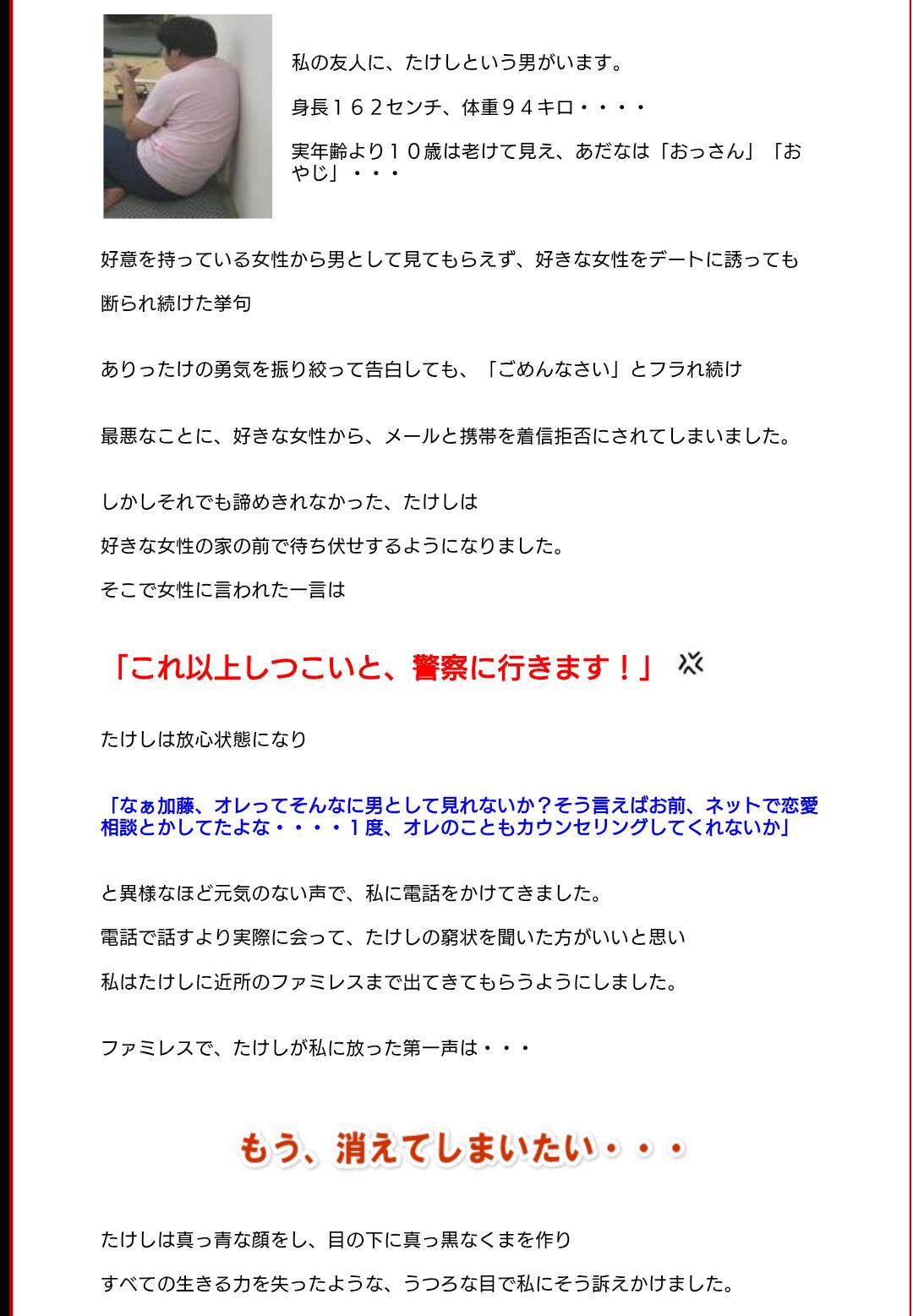 私の友人に、たけしという男がいます。

身長１６２センチ、体重９４キロ・・・・

実年齢より１０歳は老けて見え、あだなは「おっさん」「おやじ」・・・

好意を持っている女性から男として見てもらえず、好きな女性をデートに誘っても

断られ続けた挙句

ありったけの勇気を振り絞って告白しても、「ごめんなさい」とフラれ続け

最悪なことに、好きな女性から、メールと携帯を着信拒否にされてしまいました。

しかしそれでも諦めきれなかった、たけしは

好きな女性の家の前で待ち伏せするようになりました。

そこで女性に言われた一言は

「これ以上しつこいと、警察に行きます！」

たけしは放心状態になり

「なぁ加藤、オレってそんなに男として見れないか？そう言えばお前、ネットで恋愛相談とかしてたよな・・・・１度、オレのこともカウンセリングしてくれないか」

と異様なほど元気のない声で、私に電話をかけてきました。

電話で話すより実際に会って、たけしの窮状を聞いた方がいいと思い

私はたけしに近所のファミレスまで出てきてもらうようにしました。

ファミレスで、たけしが私に放った第一声は・・・

もう、消えてしまいたい・・・

たけしは真っ青な顔をし、目の下に真っ黒なくまを作り

すべての生きる力を失ったような、うつろな目で私にそう訴えかけました。